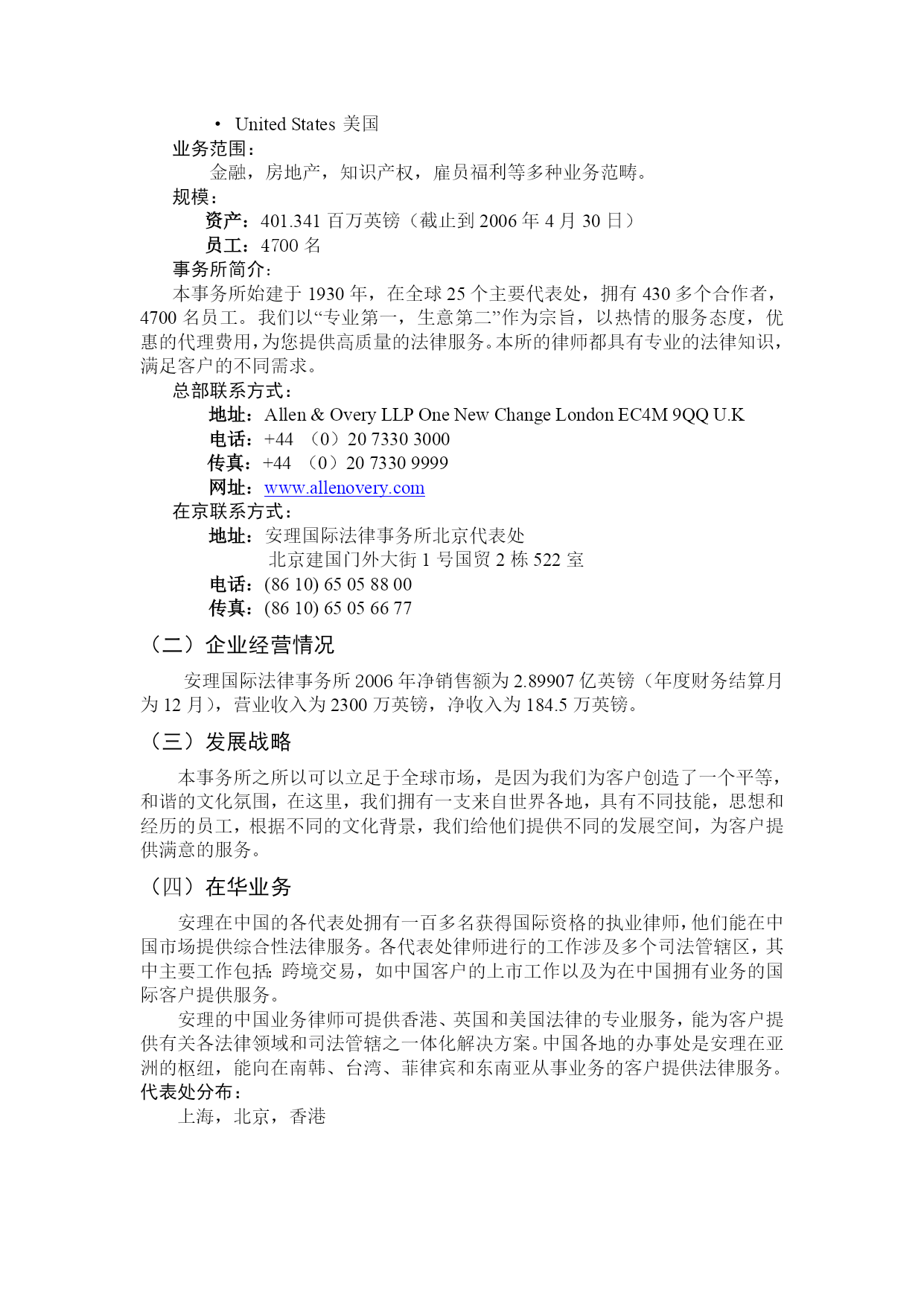 • United States 美国

业务范围：

金融，房地产，知识产权，雇员福利等多种业务范畴。

规模：

资产：401.341 百万英镑（截止到 2006 年 4 月 30 日）

员工：4700 名

事务所简介：

本事务所始建于 1930 年，在全球 25 个主要代表处，拥有 430 多个合作者，4700 名员工。我们以“专业第一，生意第二”作为宗旨，以热情的服务态度，优惠的代理费用，为您提供高质量的法律服务。本所的律师都具有专业的法律知识，满足客户的不同需求。

总部联系方式：

地址：Allen & Overy LLP One New Change London EC4M 9QQ U.K

电话：+44 （0）20 7330 3000

传真：+44 （0）20 7330 9999

网址：www.allenovery.com

在京联系方式：

地址：安理国际法律事务所北京代表处
北京建国门外大街 1 号国贸 2 栋 522 室

电话：(86 10) 65 05 88 00

传真：(86 10) 65 05 66 77

（二）企业经营情况

安理国际法律事务所 2006 年净销售额为 2.89907 亿英镑（年度财务结算月为 12 月），营业收入为 2300 万英镑，净收入为 184.5 万英镑。

（三）发展战略

本事务所之所以可以立足于全球市场，是因为我们为客户创造了一个平等，和谐的文化氛围，在这里，我们拥有一支来自世界各地，具有不同技能，思想和经历的员工，根据不同的文化背景，我们给他们提供不同的发展空间，为客户提供满意的服务。

（四）在华业务

安理在中国的各代表处拥有一百多名获得国际资格的执业律师，他们能在中国市场提供综合性法律服务。各代表处律师进行的工作涉及多个司法管辖区，其中主要工作包括：跨境交易，如中国客户的上市工作以及为在中国拥有业务的国际客户提供服务。

安理的中国业务律师可提供香港、英国和美国法律的专业服务，能为客户提供有关各法律领域和司法管辖之一体化解决方案。中国各地的办事处是安理在亚洲的枢纽，能向在南韩、台湾、菲律宾和东南亚从事业务的客户提供法律服务。

代表处分布：

上海，北京，香港